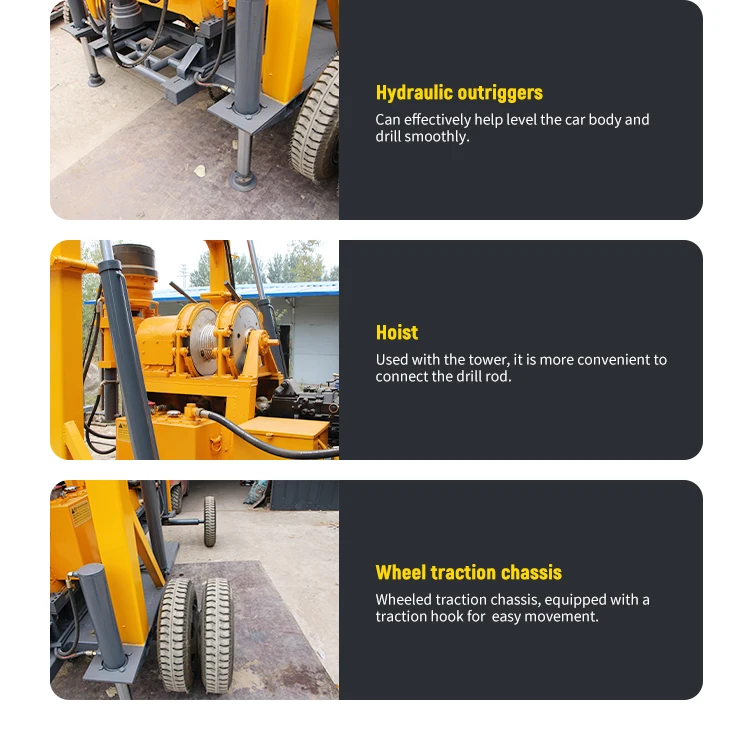 Hydraulic outriggers

Can effectively help level the car body and drill smoothly.

Hoist

Used with the tower, it is more convenient to connect the drill rod.

Wheel traction chassis

Wheeled traction chassis, equipped with a traction hook for  easy movement.